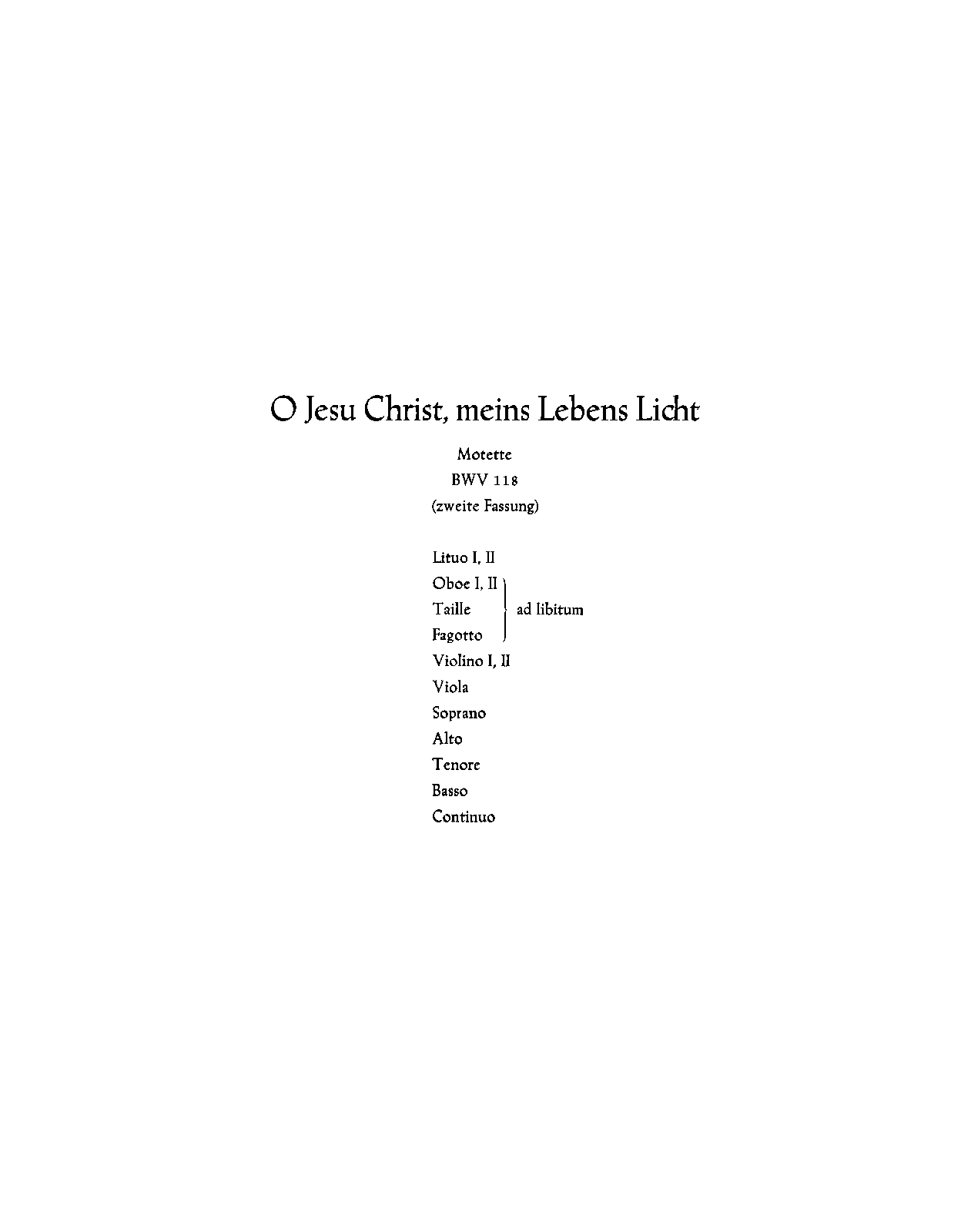 O Jesu Christ, meins Lebens Licht

Motette
BWV 118
(zweite Fassung)

Lituo I, II
Oboe I, II
Taille
Fagotto
ad libitum
Violino I, II
Viola
Soprano
Alto
Tenore
Basso
Continuo